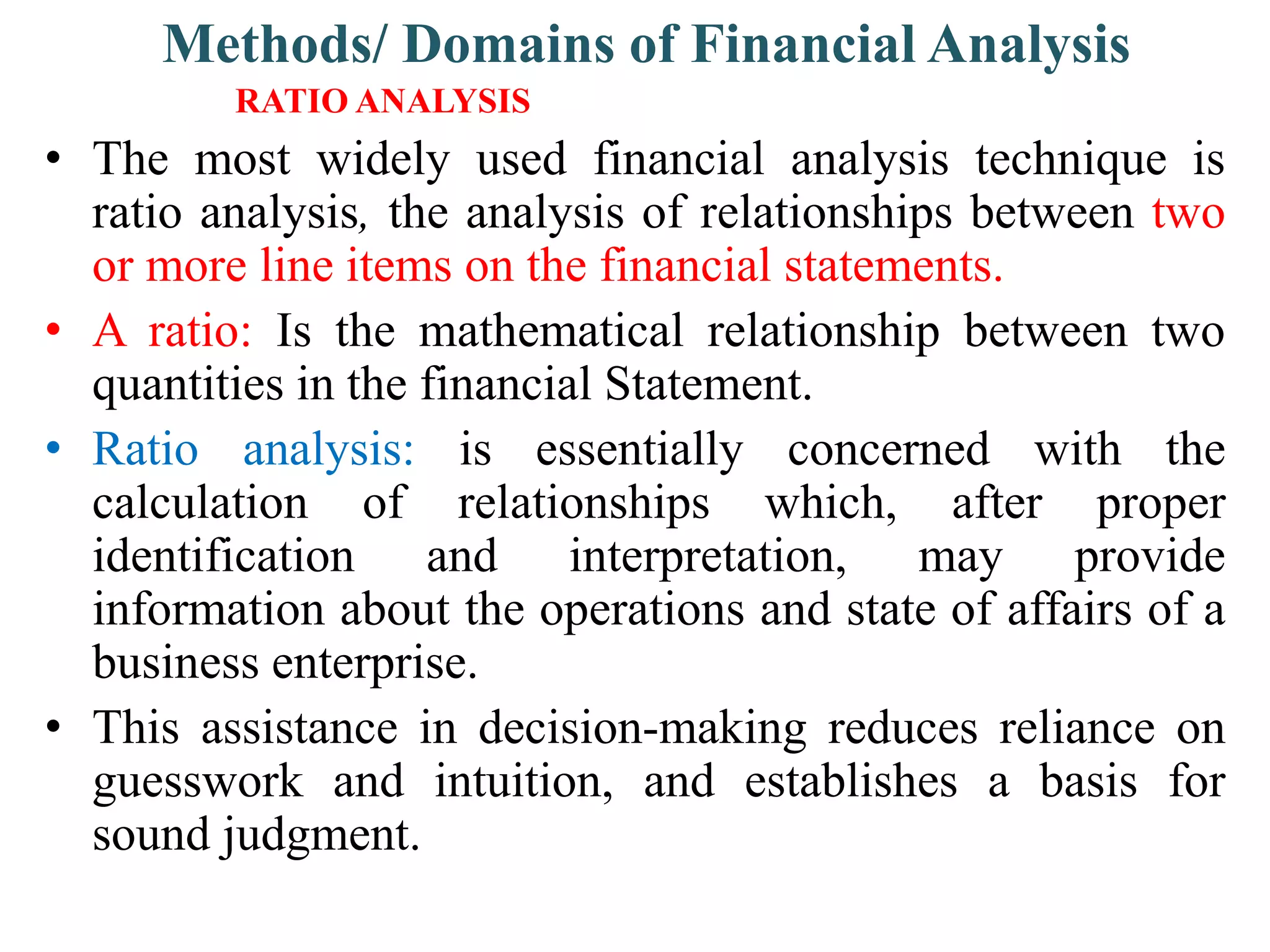 Methods/ Domains of Financial Analysis

RATIO ANALYSIS

• The most widely used financial analysis technique is ratio analysis, the analysis of relationships between two or more line items on the financial statements.

• A ratio: Is the mathematical relationship between two quantities in the financial Statement.

• Ratio analysis: is essentially concerned with the calculation of relationships which, after proper identification and interpretation, may provide information about the operations and state of affairs of a business enterprise.

• This assistance in decision-making reduces reliance on guesswork and intuition, and establishes a basis for sound judgment.